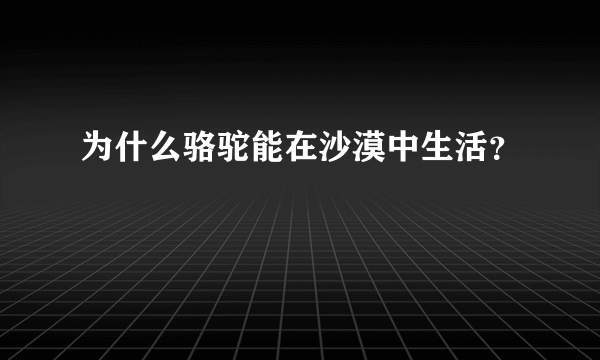 为什么骆驼能在沙漠中生活？